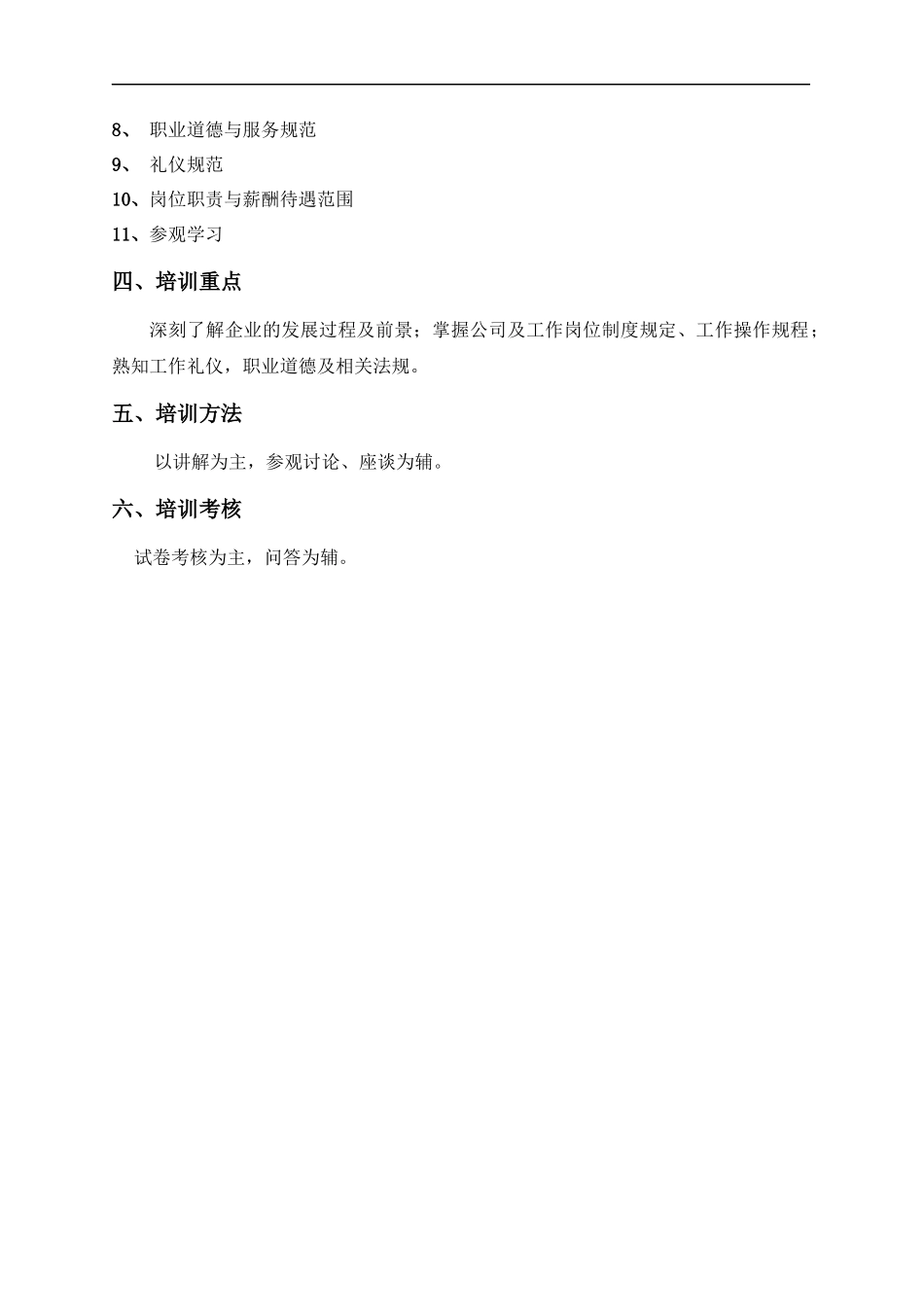 8、 职业道德与服务规范
9、 礼仪规范
10、岗位职责与薪酬待遇范围
11、参观学习

四、培训重点

深刻了解企业的发展过程及前景；掌握公司及工作岗位制度规定、工作操作规程；熟知工作礼仪，职业道德及相关法规。

五、培训方法

以讲解为主，参观讨论、座谈为辅。

六、培训考核

试卷考核为主，问答为辅。